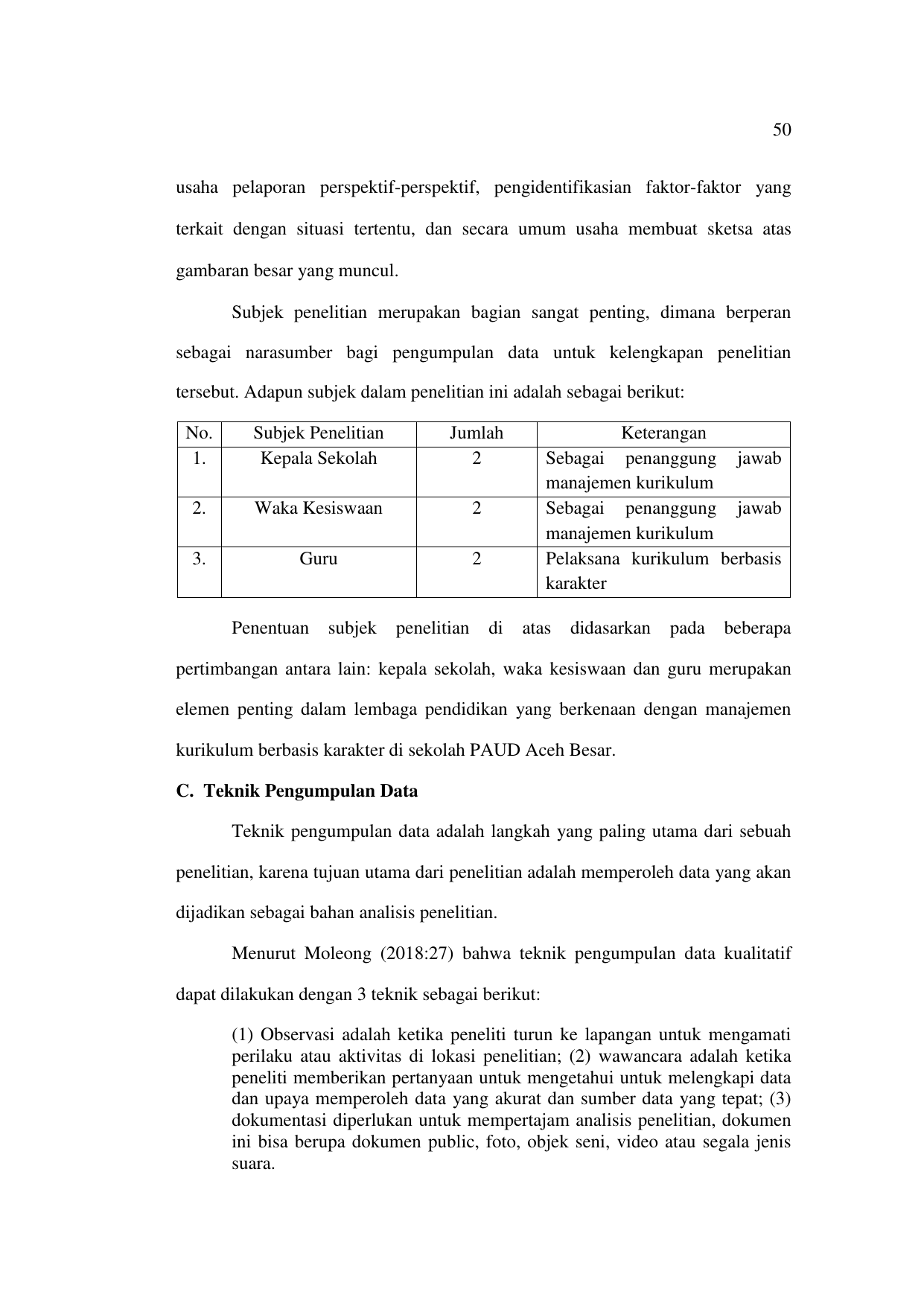 50

usaha pelaporan perspektif-perspektif, pengidentifikasian faktor-faktor yang terkait dengan situasi tertentu, dan secara umum usaha membuat sketsa atas gambaran besar yang muncul.

Subjek penelitian merupakan bagian sangat penting, dimana berperan sebagai narasumber bagi pengumpulan data untuk kelengkapan penelitian tersebut. Adapun subjek dalam penelitian ini adalah sebagai berikut:

| No. | Subjek Penelitian | Jumlah | Keterangan |
|---|---|---|---|
| 1. | Kepala Sekolah | 2 | Sebagai penanggung jawab manajemen kurikulum |
| 2. | Waka Kesiswaan | 2 | Sebagai penanggung jawab manajemen kurikulum |
| 3. | Guru | 2 | Pelaksana kurikulum berbasis karakter |

Penentuan subjek penelitian di atas didasarkan pada beberapa pertimbangan antara lain: kepala sekolah, waka kesiswaan dan guru merupakan elemen penting dalam lembaga pendidikan yang berkenaan dengan manajemen kurikulum berbasis karakter di sekolah PAUD Aceh Besar.

C. Teknik Pengumpulan Data

Teknik pengumpulan data adalah langkah yang paling utama dari sebuah penelitian, karena tujuan utama dari penelitian adalah memperoleh data yang akan dijadikan sebagai bahan analisis penelitian.

Menurut Moleong (2018:27) bahwa teknik pengumpulan data kualitatif dapat dilakukan dengan 3 teknik sebagai berikut:

(1) Observasi adalah ketika peneliti turun ke lapangan untuk mengamati perilaku atau aktivitas di lokasi penelitian; (2) wawancara adalah ketika peneliti memberikan pertanyaan untuk mengetahui untuk melengkapi data dan upaya memperoleh data yang akurat dan sumber data yang tepat; (3) dokumentasi diperlukan untuk mempertajam analisis penelitian, dokumen ini bisa berupa dokumen public, foto, objek seni, video atau segala jenis suara.